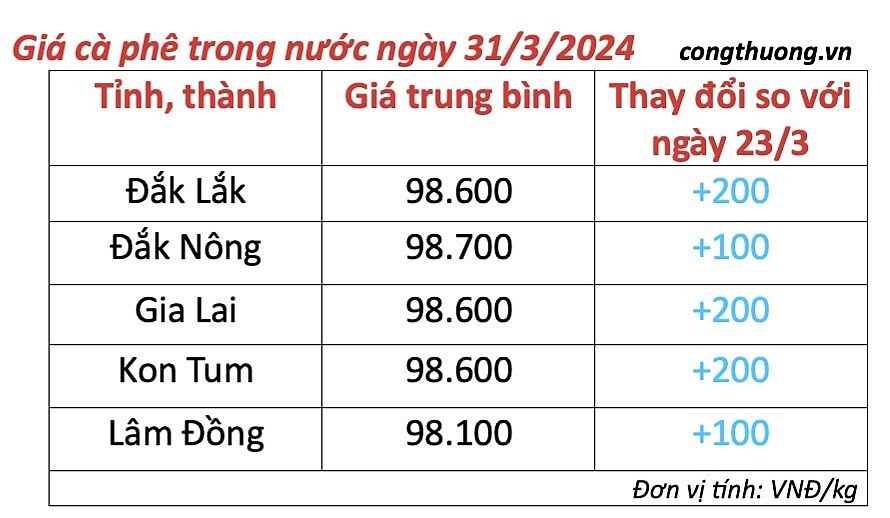 Giá cà phê trong nước ngày 31/3/2024 congthuong.vn

| Tỉnh, thành | Giá trung bình | Thay đổi so với ngày 23/3 |
|---|---|---|
| Đắk Lắk | 98.600 | +200 |
| Đắk Nông | 98.700 | +100 |
| Gia Lai | 98.600 | +200 |
| Kon Tum | 98.600 | +200 |
| Lâm Đồng | 98.100 | +100 |

Đơn vị tính: VNĐ/kg